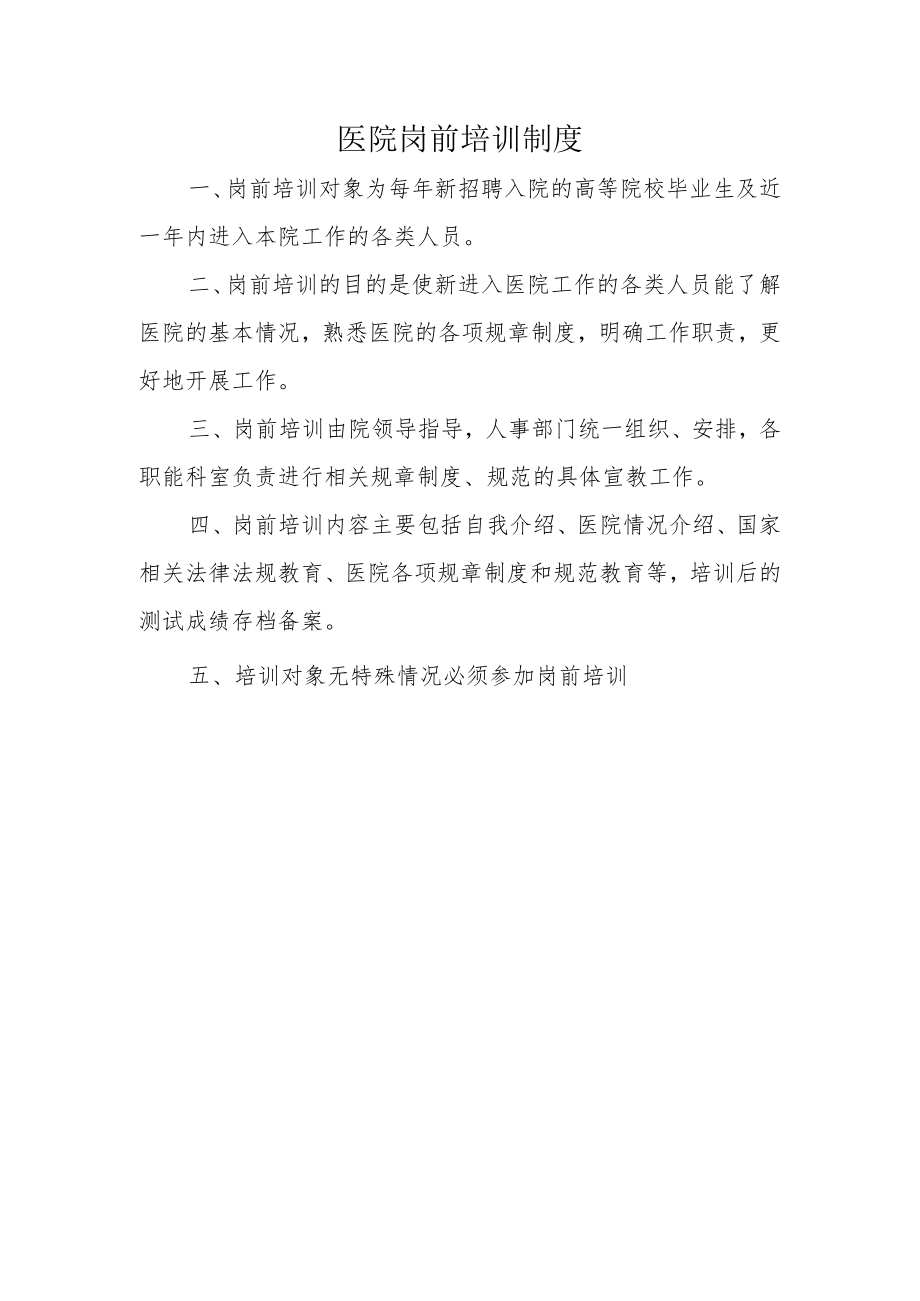 医院岗前培训制度

一、岗前培训对象为每年新招聘入院的高等院校毕业生及近一年内进入本院工作的各类人员。

二、岗前培训的目的是使新进入医院工作的各类人员能了解医院的基本情况，熟悉医院的各项规章制度，明确工作职责，更好地开展工作。

三、岗前培训由院领导指导，人事部门统一组织、安排，各职能科室负责进行相关规章制度、规范的具体宣教工作。

四、岗前培训内容主要包括自我介绍、医院情况介绍、国家相关法律法规教育、医院各项规章制度和规范教育等，培训后的测试成绩存档备案。

五、培训对象无特殊情况必须参加岗前培训